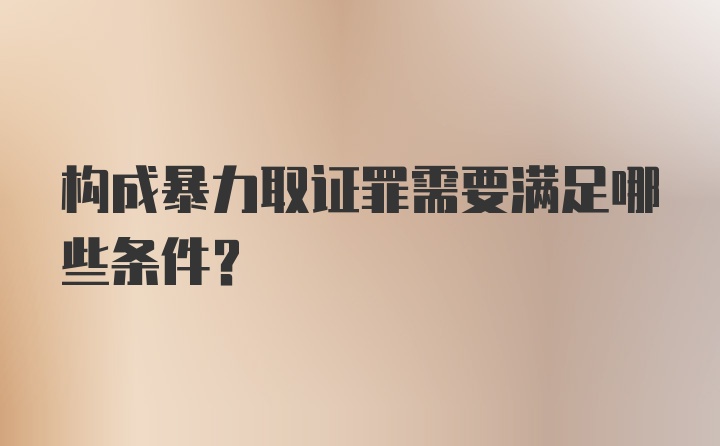 构成暴力取证罪需要满足哪些条件?